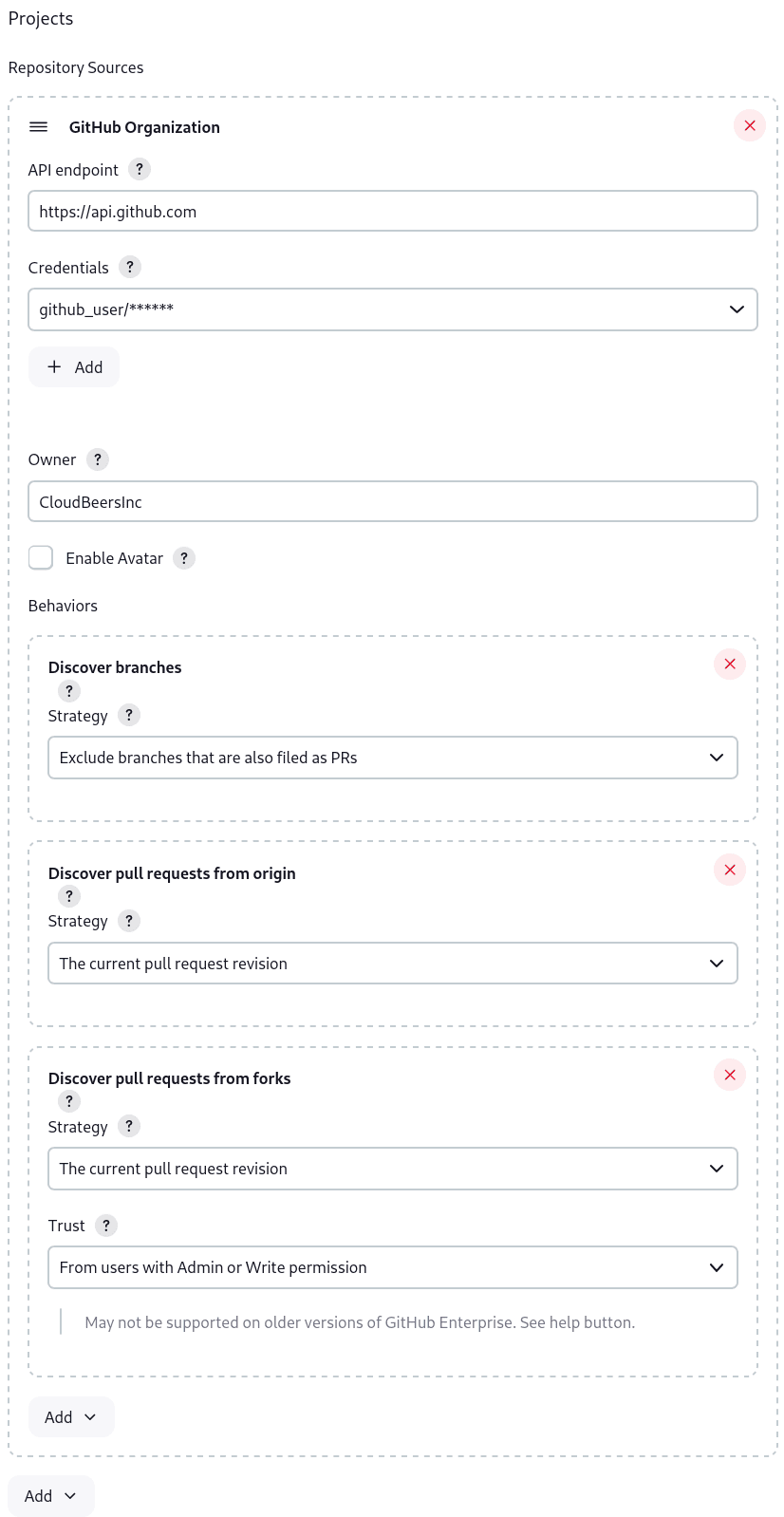 Projects

Repository Sources

GitHub Organization

API endpoint ?

https://api.github.com

Credentials ?

github_user/******

+ Add

Owner ?

CloudBeersInc

Enable Avatar ?

Behaviors

Discover branches
?
Strategy ?

Exclude branches that are also filed as PRs

Discover pull requests from origin
?
Strategy ?

The current pull request revision

Discover pull requests from forks
?
Strategy ?

The current pull request revision

Trust ?

From users with Admin or Write permission

May not be supported on older versions of GitHub Enterprise. See help button.

Add

Add